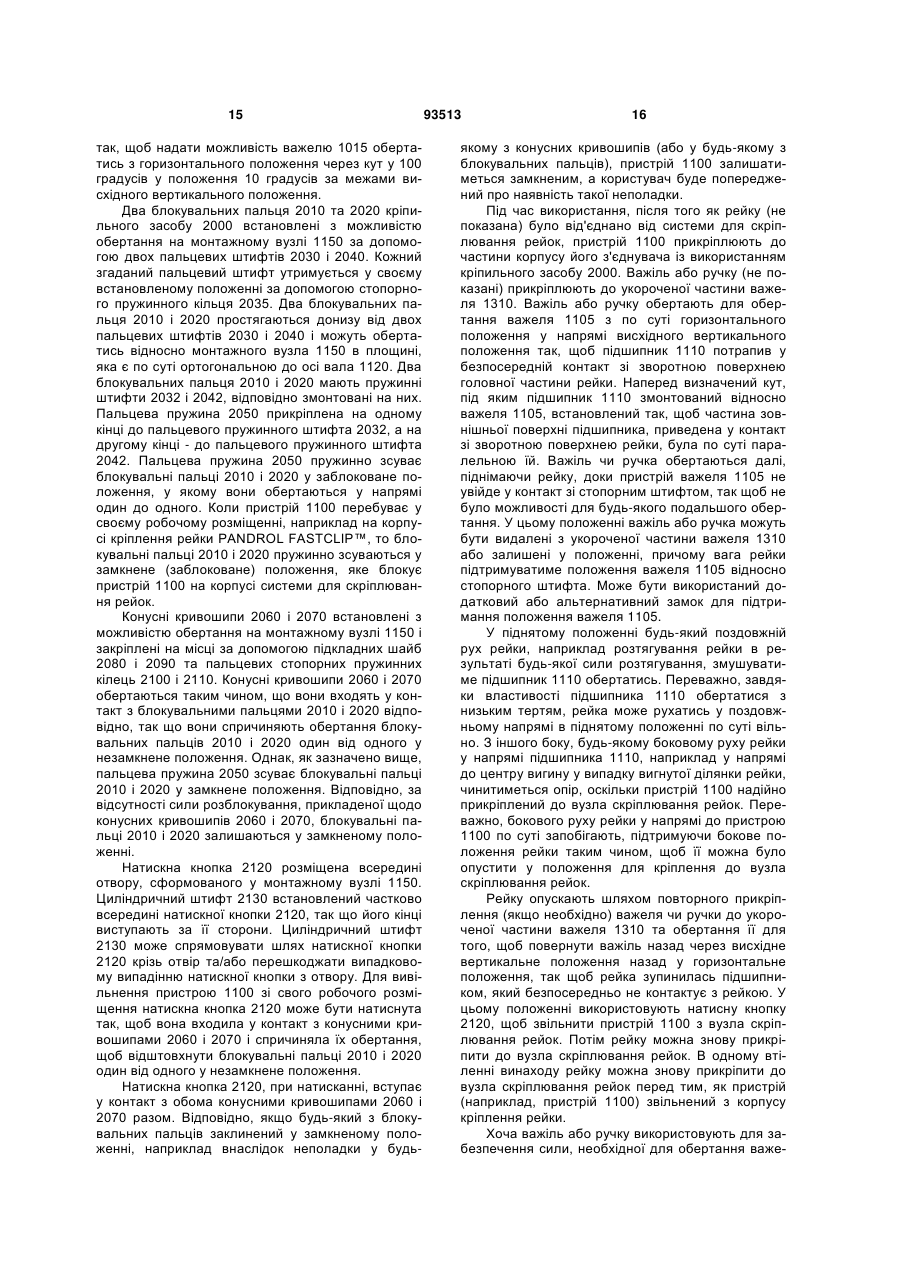 15 93513 16

так, щоб надати можливість важелю 1015 обертатись з горизонтального положення через кут у 100 градусів у положення 10 градусів за межами висхідного вертикального положення.

Два блокувальних пальця 2010 та 2020 кріпильного засобу 2000 встановлені з можливістю обертання на монтажному вузлі 1150 за допомогою двох пальцевих штифтів 2030 і 2040. Кожний згаданий пальцевий штифт утримується у своєму встановленому положенні за допомогою стопорного пружинного кільця 2035. Два блокувальних пальця 2010 і 2020 простягаються донизу від двох пальцевих штифтів 2030 і 2040 і можуть обертатись відносно монтажного вузла 1150 в площині, яка є по суті ортогональною до осі вала 1120. Два блокувальних пальця 2010 і 2020 мають пружинні штифти 2032 і 2042, відповідно змонтовані на них. Пальцева пружина 2050 прикріплена на одному кінці до пальцевого пружинного штифта 2032, а на другому кінці - до пальцевого пружинного штифта 2042. Пальцева пружина 2050 пружинно зсуває блокувальні пальці 2010 і 2020 у заблоковане положення, у якому вони обертаються у напрямі один до одного. Коли пристрій 1100 перебуває у своєму робочому розміщенні, наприклад на корпусі кріплення рейки PANDROL FASTCLIP™, то блокувальні пальці 2010 і 2020 пружинно зсуваються у замкнене (заблоковане) положення, яке блокує пристрій 1100 на корпусі системи для скріплювання рейок.

Конусні кривошипи 2060 і 2070 встановлені з можливістю обертання на монтажному вузлі 1150 і закріплені на місці за допомогою підкладних шайб 2080 і 2090 та пальцевих стопорних пружинних кілець 2100 і 2110. Конусні кривошипи 2060 і 2070 обертаються таким чином, що вони входять у контакт з блокувальними пальцями 2010 і 2020 відповідно, так що вони спричиняють обертання блокувальних пальців 2010 і 2020 один від одного у незамкнене положення. Однак, як зазначено вище, пальцева пружина 2050 зсуває блокувальні пальці 2010 і 2020 у замкнене положення. Відповідно, за відсутності сили розблокування, прикладеної щодо конусних кривошипів 2060 і 2070, блокувальні пальці 2010 і 2020 залишаються у замкненому положенні.

Натискна кнопка 2120 розміщена всередині отвору, сформованого у монтажному вузлі 1150. Циліндричний штифт 2130 встановлений частково всередині натискної кнопки 2120, так що його кінці виступають за її сторони. Циліндричний штифт 2130 може спрямовувати шлях натискної кнопки 2120 крізь отвір та/або перешкоджати випадковому випадінню натискної кнопки з отвору. Для вивільнення пристрою 1100 зі свого робочого розміщення натискна кнопка 2120 може бути натиснута так, щоб вона входила у контакт з конусними кривошипами 2060 і 2070 і спричиняла їх обертання, щоб відштовхнути блокувальні пальці 2010 і 2020 один від одного у незамкнене положення.

Натискна кнопка 2120, при натисканні, вступає у контакт з обома конусними кривошипами 2060 і 2070 разом. Відповідно, якщо будь-який з блокувальних пальців заклинений у замкненому положенні, наприклад внаслідок неполадки у будь-якому з конусних кривошипів (або у будь-якому з блокувальних пальців), пристрій 1100 залишатиметься замкненим, а користувач буде попереджений про наявність такої неполадки.

Під час використання, після того як рейку (не показана) було від'єднано від системи для скріплювання рейок, пристрій 1100 прикріплюють до частини корпусу його з'єднувача із використанням кріпильного засобу 2000. Важіль або ручку (не показані) прикріплюють до укороченої частини важеля 1310. Важіль або ручку обертають для обертання важеля 1105 з по суті горизонтального положення у напрямі висхідного вертикального положення так, щоб підшипник 1110 потрапив у безпосередній контакт зі зворотною поверхнею головної частини рейки. Наперед визначений кут, під яким підшипник 1110 змонтований відносно важеля 1105, встановлений так, щоб частина зовнішньої поверхні підшипника, приведена у контакт зі зворотною поверхнею рейки, була по суті паралельною їй. Важіль чи ручка обертаються далі, піднімаючи рейку, доки пристрій важеля 1105 не увійде у контакт зі стопорним штифтом, так щоб не було можливості для будь-якого подальшого обертання. У цьому положенні важіль або ручка можуть бути видалені з укороченої частини важеля 1310 або залишені у положенні, причому вага рейки підтримуватиме положення важеля 1105 відносно стопорного штифта. Може бути використаний додатковий або альтернативний замок для підтримання положення важеля 1105.

У піднятому положенні будь-який поздовжній рух рейки, наприклад розтягування рейки в результаті будь-якої сили розтягування, змушуватиме підшипник 1110 обертатись. Переважно, завдяки властивості підшипника 1110 обертатися з низьким тертям, рейка може рухатись у поздовжньому напрямі в піднятому положенні по суті вільно. З іншого боку, будь-якому боковому руху рейки у напрямі підшипника 1110, наприклад у напрямі до центру вигину у випадку вигнутої ділянки рейки, чинитиметься опір, оскільки пристрій 1100 надійно прикріплений до вузла скріплювання рейок. Переважно, бокового руху рейки у напрямі до пристрою 1100 по суті запобігають, підтримуючи бокове положення рейки таким чином, щоб її можна було опустити у положення для кріплення до вузла скріплювання рейок.

Рейку опускають шляхом повторного прикріплення (якщо необхідно) важеля чи ручки до укороченої частини важеля 1310 та обертання її для того, щоб повернути важіль назад через висхідне вертикальне положення назад у горизонтальне положення, так щоб рейка зупинилась підшипником, який безпосередньо не контактує з рейкою. У цьому положенні використовують натисну кнопку 2120, щоб звільнити пристрій 1100 з вузла скріплювання рейок. Потім рейку можна знову прикріпити до вузла скріплювання рейок. В одному втіленні винаходу рейку можна знову прикріпити до вузла скріплювання рейок перед тим, як пристрій (наприклад, пристрій 1100) звільнений з корпусу кріплення рейки.

Хоча важіль або ручку використовують для забезпечення сили, необхідної для обертання важе-